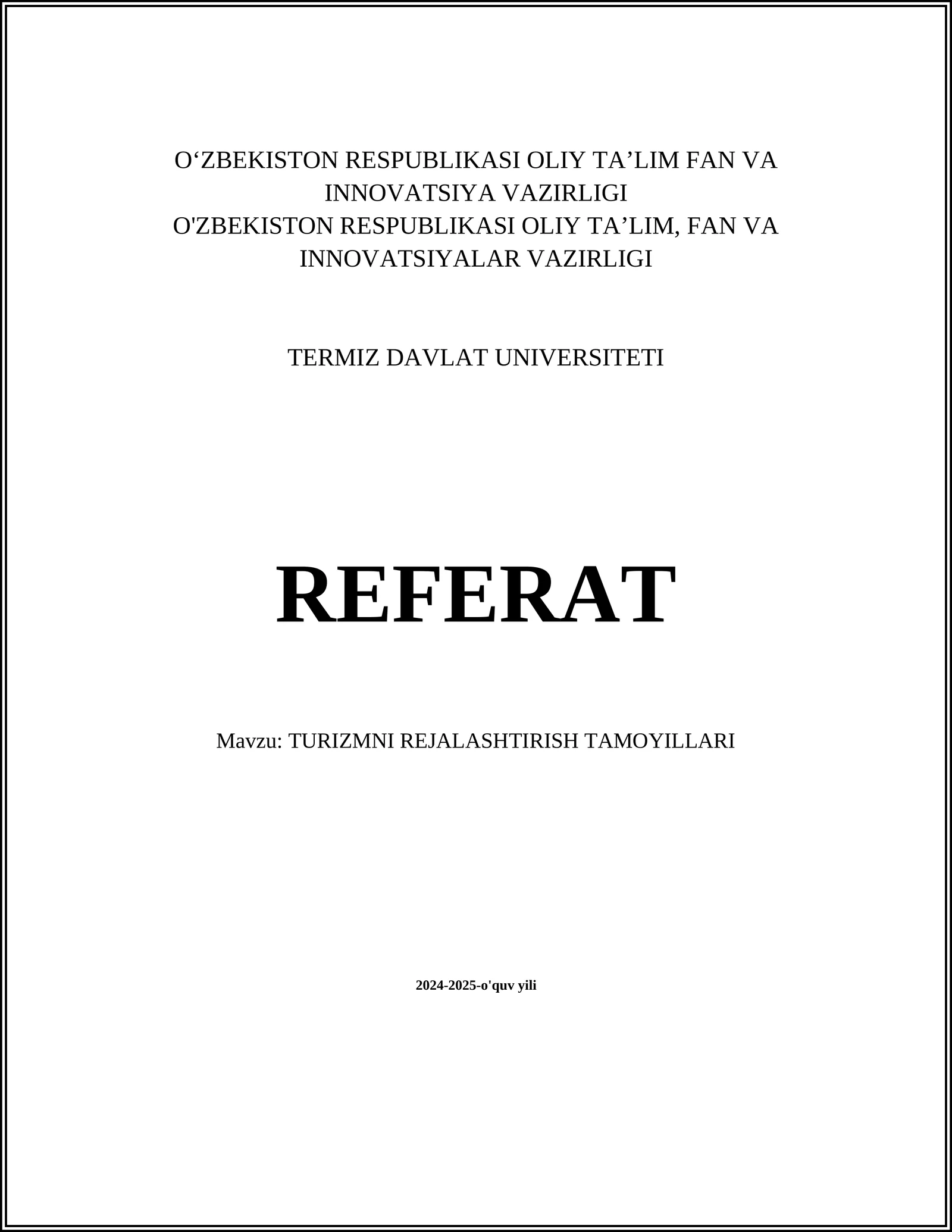 O‘ZBEKISTON RESPUBLIKASI OLIY TA’LIM FAN VA INNOVATSIYA VAZIRLIGI
O'ZBEKISTON RESPUBLIKASI OLIY TA’LIM, FAN VA INNOVATSIYALAR VAZIRLIGI

TERMIZ DAVLAT UNIVERSITETI

REFERAT

Mavzu: TURIZMNI REJALASHTIRISH TAMOYILLARI

2024-2025-o'quv yili